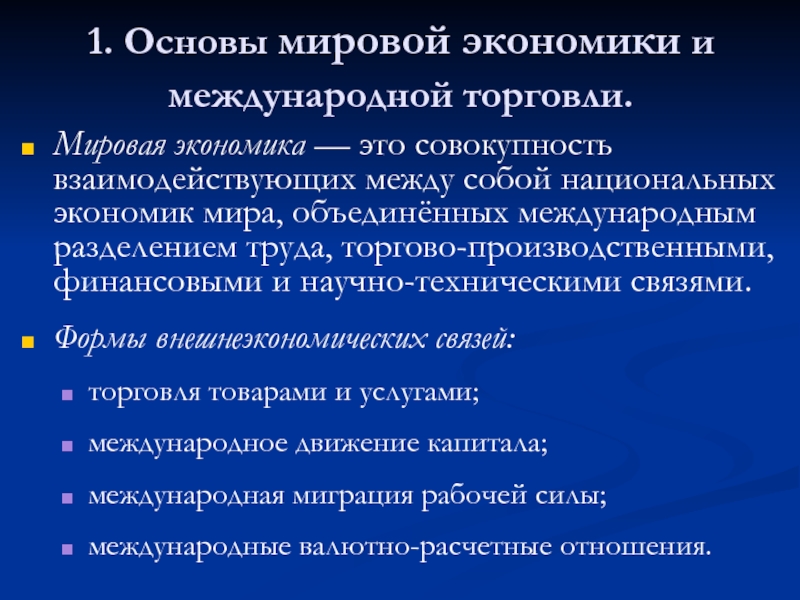 1. Основы мировой экономики и международной торговли.

Мировая экономика — это совокупность взаимодействующих между собой национальных экономик мира, объединённых международным разделением труда, торгово-производственными, финансовыми и научно-техническими связями.

Формы внешнеэкономических связей:

торговля товарами и услугами;

международное движение капитала;

международная миграция рабочей силы;

международные валютно-расчетные отношения.